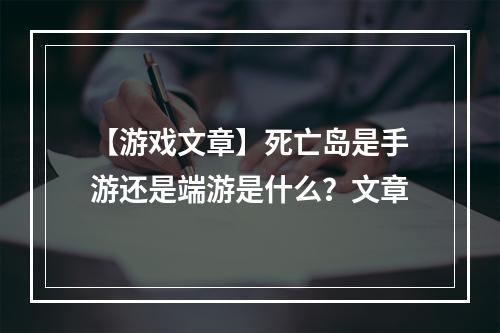 【游戏文章】死亡岛是手游还是端游是什么？文章